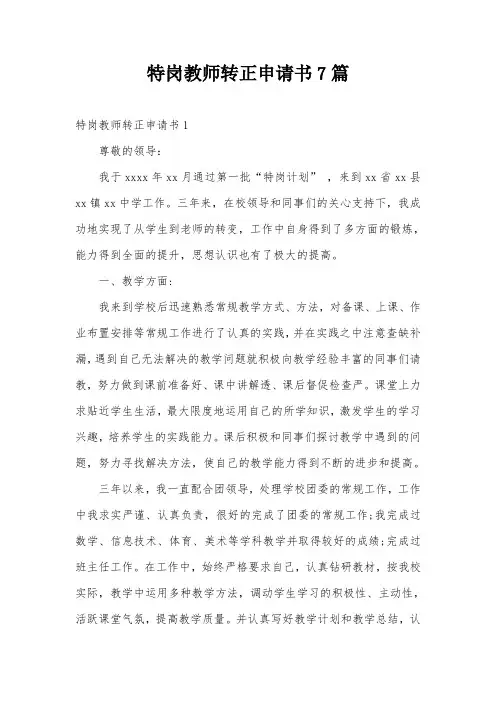 特岗教师转正申请书 7 篇

特岗教师转正申请书 1

尊敬的领导：

我于 xxxx 年 xx 月通过第一批“特岗计划”，来到 xx 省 xx 县 xx 镇 xx 中学工作。三年来，在校领导和同事们的关心支持下，我成功地实现了从学生到老师的转变，工作中自身得到了多方面的锻炼，能力得到全面的提升，思想认识也有了极大的提高。

一、教学方面：

我来到学校后迅速熟悉常规教学方式、方法，对备课、上课、作业布置安排等常规工作进行了认真的实践，并在实践之中注意查缺补漏，遇到自己无法解决的教学问题就积极向教学经验丰富的同事们请教，努力做到课前准备好、课中讲解透、课后督促检查严。课堂上力求贴近学生生活，最大限度地运用自己的所学知识，激发学生的学习兴趣，培养学生的实践能力。课后积极和同事们探讨教学中遇到的问题，努力寻找解决方法，使自己的教学能力得到不断的进步和提高。

三年以来，我一直配合团领导，处理学校团委的常规工作，工作中我求实严谨、认真负责，很好的完成了团委的常规工作；我完成过数学、信息技术、体育、美术等学科教学并取得较好的成绩；完成过班主任工作。在工作中，始终严格要求自己，认真钻研教材，按我校实际，教学中运用多种教学方法，调动学生学习的积极性、主动性，活跃课堂气氛，提高教学质量。并认真写好教学计划和教学总结，认